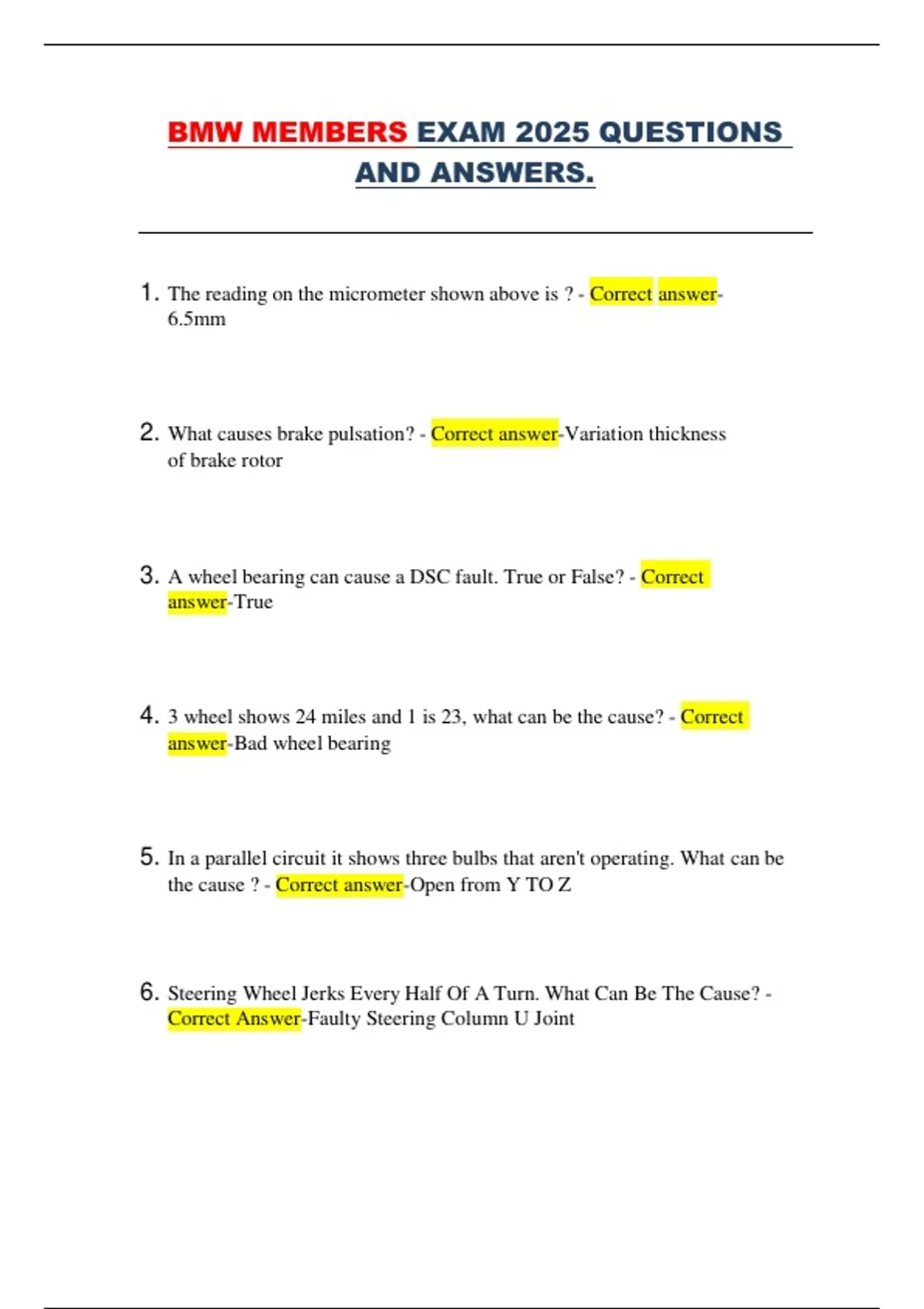 BMW MEMBERS EXAM 2025 QUESTIONS AND ANSWERS.

1. The reading on the micrometer shown above is ? - Correct answer-6.5mm

2. What causes brake pulsation? - Correct answer-Variation thickness of brake rotor

3. A wheel bearing can cause a DSC fault. True or False? - Correct answer-True

4. 3 wheel shows 24 miles and 1 is 23, what can be the cause? - Correct answer-Bad wheel bearing

5. In a parallel circuit it shows three bulbs that aren't operating. What can be the cause ? - Correct answer-Open from Y TO Z

6. Steering Wheel Jerks Every Half Of A Turn. What Can Be The Cause? - Correct Answer-Faulty Steering Column U Joint